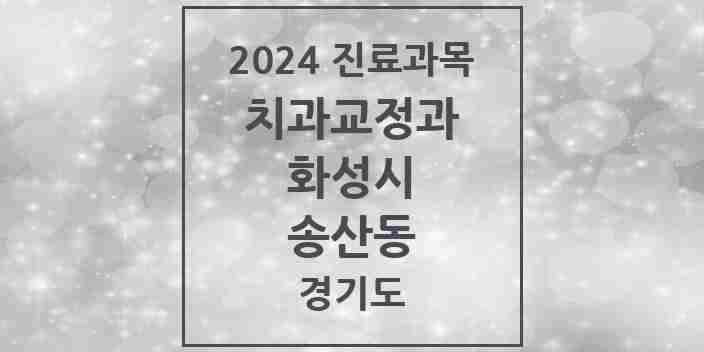 2024 진료과목
치과교정과
화성시
송산동
경기도